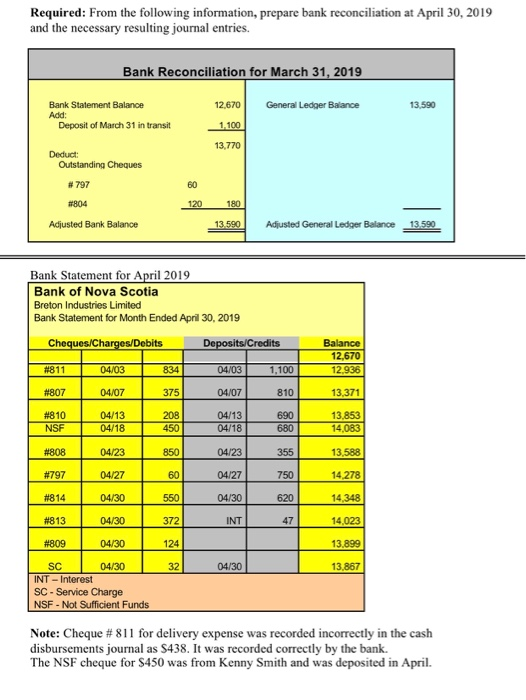 **Required:** From the following information, prepare bank reconciliation at April 30, 2019 and the necessary resulting journal entries.

**Bank Reconciliation for March 31, 2019**

| | | | | |
|---|---|---|---|---|
| Bank Statement Balance | | 12,670 | General Ledger Balance | 13,590 |
| Add: | | | | |
| Deposit of March 31 in transit | | 1,100 | | |
| | | 13,770 | | |
| Deduct: | | | | |
| Outstanding Cheques | | | | |
| # 797 | 60 | | | |
| #804 | 120 | 180 | | |
| Adjusted Bank Balance | | 13,590 | Adjusted General Ledger Balance | 13,590 |

Bank Statement for April 2019

**Bank of Nova Scotia**
Breton Industries Limited
Bank Statement for Month Ended April 30, 2019

| Cheques/Charges/Debits | | | Deposits/Credits | | Balance |
|---|---|---|---|---|---|
| | | | | | 12,670 |
| #811 | 04/03 | 834 | 04/03 | 1,100 | 12,936 |
| #807 | 04/07 | 375 | 04/07 | 810 | 13,371 |
| #810 | 04/13 | 208 | 04/13 | 690 | 13,853 |
| NSF | 04/18 | 450 | 04/18 | 680 | 14,083 |
| #808 | 04/23 | 850 | 04/23 | 355 | 13,588 |
| #797 | 04/27 | 60 | 04/27 | 750 | 14,278 |
| #814 | 04/30 | 550 | 04/30 | 620 | 14,348 |
| #813 | 04/30 | 372 | INT | 47 | 14,023 |
| #809 | 04/30 | 124 | | | 13,899 |
| SC | 04/30 | 32 | 04/30 | | 13,867 |

INT – Interest
SC - Service Charge
NSF - Not Sufficient Funds

**Note:** Cheque # 811 for delivery expense was recorded incorrectly in the cash disbursements journal as $438. It was recorded correctly by the bank.
The NSF cheque for $450 was from Kenny Smith and was deposited in April.